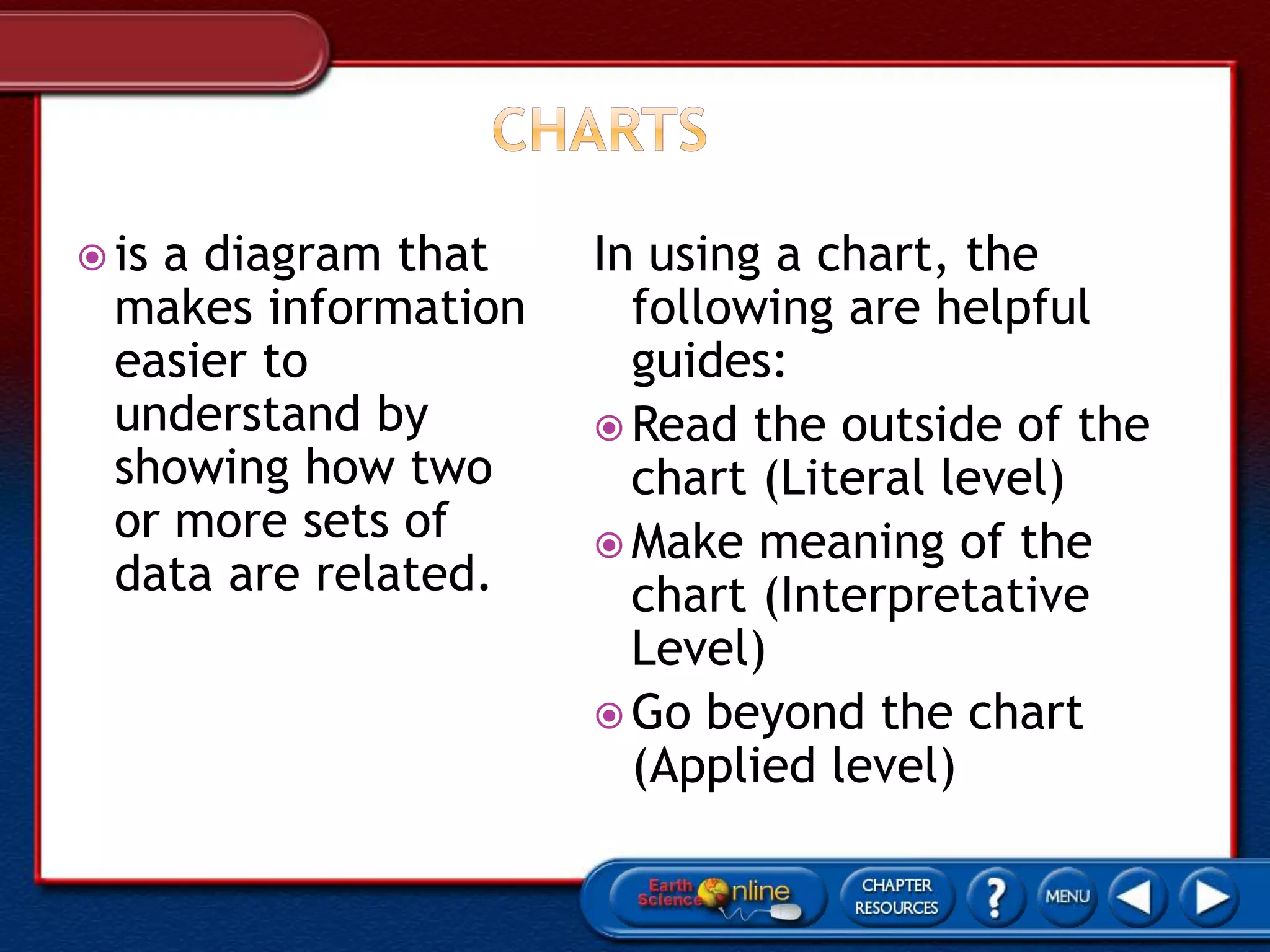 CHARTS

is a diagram that makes information easier to understand by showing how two or more sets of data are related.

In using a chart, the following are helpful guides:

Read the outside of the chart (Literal level)

Make meaning of the chart (Interpretative Level)

Go beyond the chart (Applied level)

Earth Science Online
CHAPTER RESOURCES
?
MENU